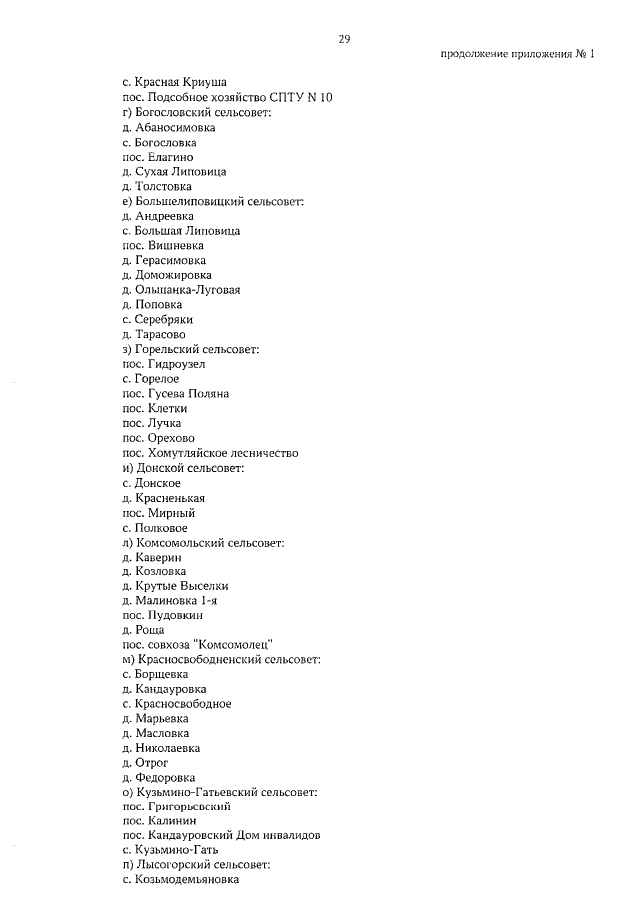 29

продолжение приложения № 1

с. Красная Криуша
пос. Подсобное хозяйство СПТУ N 10
г) Богословский сельсовет:
д. Абаносимовка
с. Богословка
пос. Елагино
д. Сухая Липовица
д. Толстовка
е) Большелиповицкий сельсовет:
д. Андреевка
с. Большая Липовица
пос. Вишневка
д. Герасимовка
д. Доможировка
д. Ольшанка-Луговая
д. Поповка
с. Серебряки
д. Тарасово
з) Горельский сельсовет:
пос. Гидроузел
с. Горелое
пос. Гусева Поляна
пос. Клетки
пос. Лучка
пос. Орехово
пос. Хомутляйское лесничество
и) Донской сельсовет:
с. Донское
д. Красненькая
пос. Мирный
с. Полковое
л) Комсомольский сельсовет:
д. Каверин
д. Козловка
д. Крутые Выселки
д. Малиновка 1-я
пос. Пудовкин
д. Роща
пос. совхоза "Комсомолец"
м) Красносвободненский сельсовет:
с. Борщевка
д. Кандауровка
с. Красносвободное
д. Марьевка
д. Масловка
д. Николаевка
д. Отрог
д. Федоровка
о) Кузьмино-Гатьевский сельсовет:
пос. Григорьевский
пос. Калинин
пос. Кандауровский Дом инвалидов
с. Кузьмино-Гать
п) Лысогорский сельсовет:
с. Козьмодемьяновка